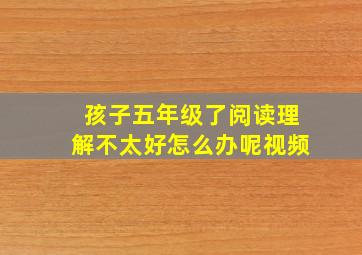 孩子五年级了阅读理解不太好怎么办呢视频